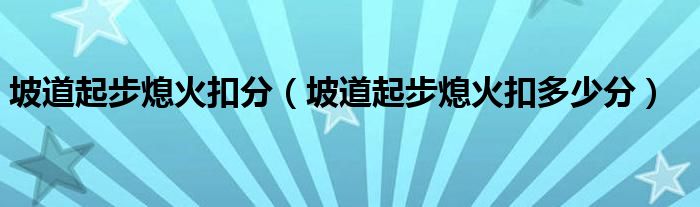 坡道起步熄火扣分（坡道起步熄火扣多少分）